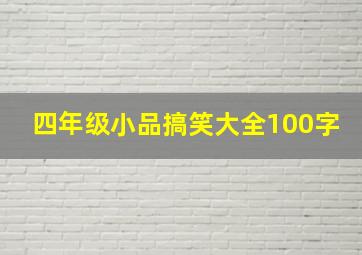 四年级小品搞笑大全100字